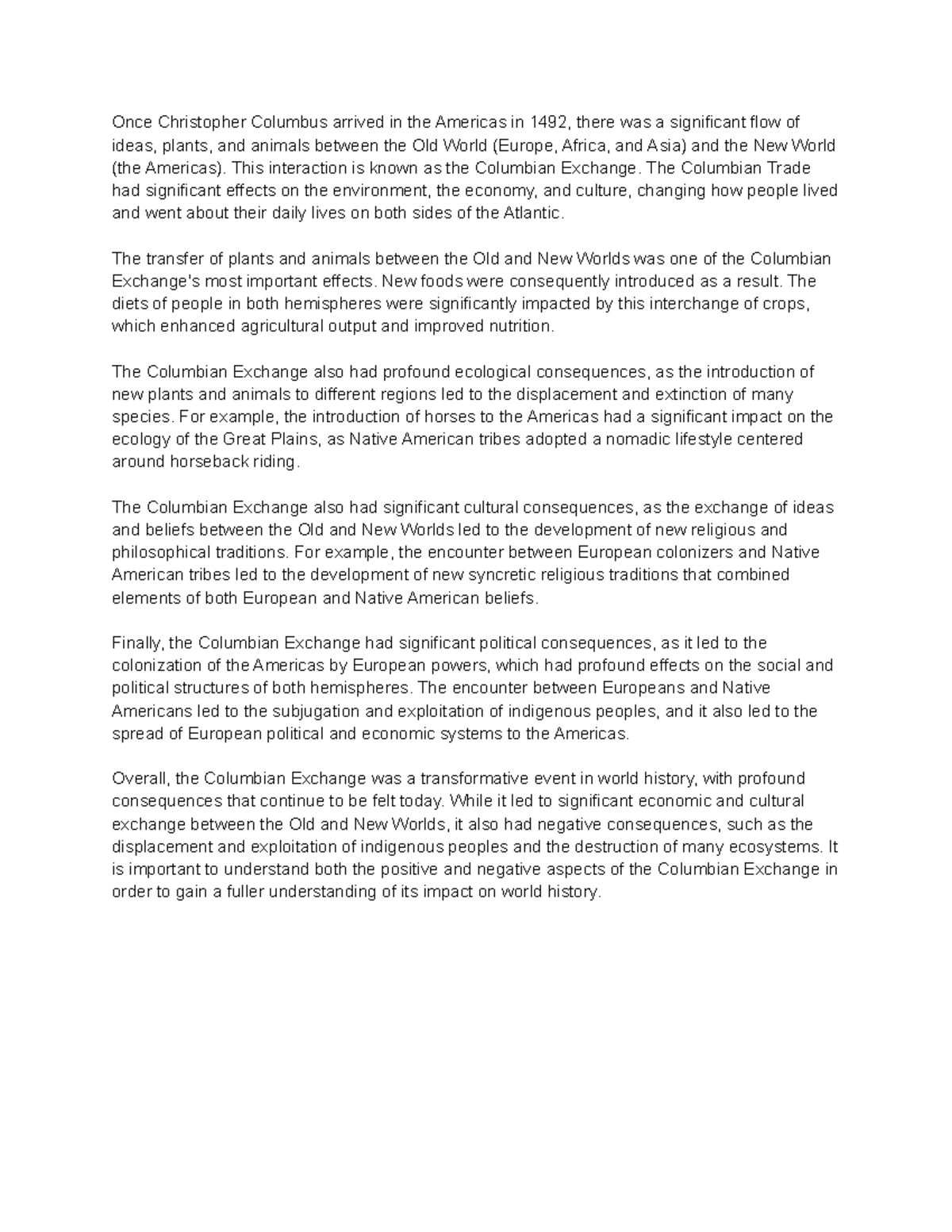 Once Christopher Columbus arrived in the Americas in 1492, there was a significant flow of ideas, plants, and animals between the Old World (Europe, Africa, and Asia) and the New World (the Americas). This interaction is known as the Columbian Exchange. The Columbian Trade had significant effects on the environment, the economy, and culture, changing how people lived and went about their daily lives on both sides of the Atlantic.

The transfer of plants and animals between the Old and New Worlds was one of the Columbian Exchange's most important effects. New foods were consequently introduced as a result. The diets of people in both hemispheres were significantly impacted by this interchange of crops, which enhanced agricultural output and improved nutrition.

The Columbian Exchange also had profound ecological consequences, as the introduction of new plants and animals to different regions led to the displacement and extinction of many species. For example, the introduction of horses to the Americas had a significant impact on the ecology of the Great Plains, as Native American tribes adopted a nomadic lifestyle centered around horseback riding.

The Columbian Exchange also had significant cultural consequences, as the exchange of ideas and beliefs between the Old and New Worlds led to the development of new religious and philosophical traditions. For example, the encounter between European colonizers and Native American tribes led to the development of new syncretic religious traditions that combined elements of both European and Native American beliefs.

Finally, the Columbian Exchange had significant political consequences, as it led to the colonization of the Americas by European powers, which had profound effects on the social and political structures of both hemispheres. The encounter between Europeans and Native Americans led to the subjugation and exploitation of indigenous peoples, and it also led to the spread of European political and economic systems to the Americas.

Overall, the Columbian Exchange was a transformative event in world history, with profound consequences that continue to be felt today. While it led to significant economic and cultural exchange between the Old and New Worlds, it also had negative consequences, such as the displacement and exploitation of indigenous peoples and the destruction of many ecosystems. It is important to understand both the positive and negative aspects of the Columbian Exchange in order to gain a fuller understanding of its impact on world history.